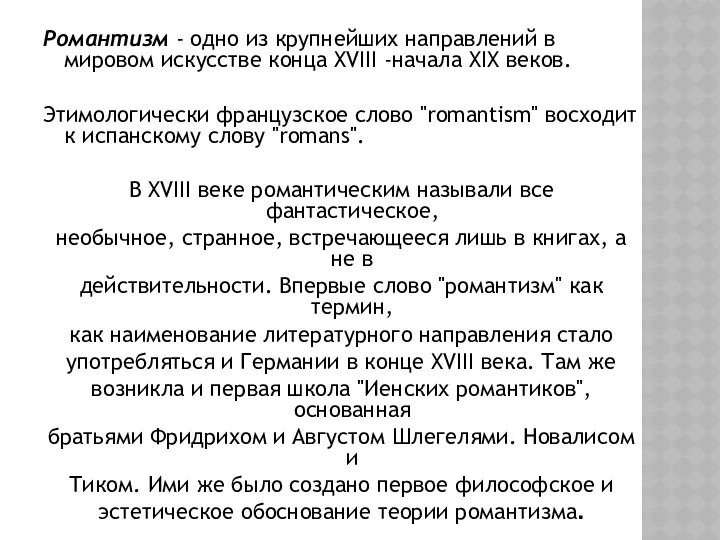 Романтизм - одно из крупнейших направлений в мировом искусстве конца XVIII -начала XIX веков.

Этимологически французское слово "romantism" восходит к испанскому слову "romans".

В XVIII веке романтическим называли все фантастическое, необычное, странное, встречающееся лишь в книгах, а не в действительности. Впервые слово "романтизм" как термин, как наименование литературного направления стало употребляться и Германии в конце XVIII века. Там же возникла и первая школа "Иенских романтиков", основанная братьями Фридрихом и Августом Шлегелями. Новалисом и Тиком. Ими же было создано первое философское и эстетическое обоснование теории романтизма.